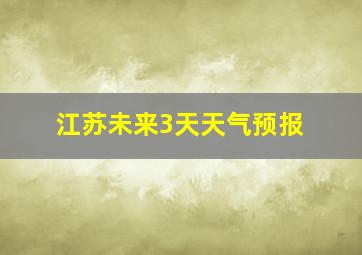 江苏未来3天天气预报